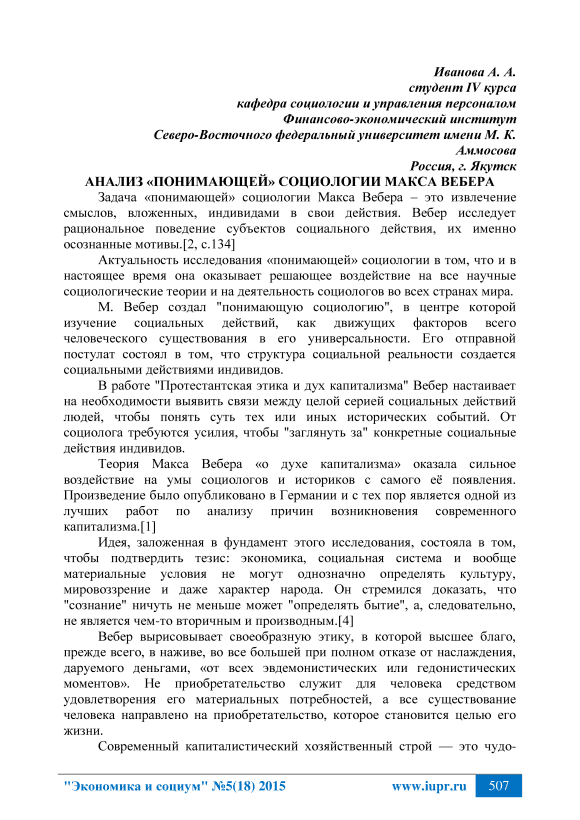 Иванова А. А.
студент IV курса
кафедра социологии и управления персоналом
Финансово-экономический институт
Северо-Восточного федеральный университет имени М. К. Аммосова
Россия, г. Якутск

АНАЛИЗ «ПОНИМАЮЩЕЙ» СОЦИОЛОГИИ МАКСА ВЕБЕРА

Задача «понимающей» социологии Макса Вебера – это извлечение смыслов, вложенных, индивидами в свои действия. Вебер исследует рациональное поведение субъектов социального действия, их именно осознанные мотивы.[2, с.134]

Актуальность исследования «понимающей» социологии в том, что и в настоящее время она оказывает решающее воздействие на все научные социологические теории и на деятельность социологов во всех странах мира.

М. Вебер создал "понимающую социологию", в центре которой изучение социальных действий, как движущих факторов всего человеческого существования в его универсальности. Его отправной постулат состоял в том, что структура социальной реальности создается социальными действиями индивидов.

В работе "Протестантская этика и дух капитализма" Вебер настаивает на необходимости выявить связи между целой серией социальных действий людей, чтобы понять суть тех или иных исторических событий. От социолога требуются усилия, чтобы "заглянуть за" конкретные социальные действия индивидов.

Теория Макса Вебера «о духе капитализма» оказала сильное воздействие на умы социологов и историков с самого её появления. Произведение было опубликовано в Германии и с тех пор является одной из лучших работ по анализу причин возникновения современного капитализма.[1]

Идея, заложенная в фундамент этого исследования, состояла в том, чтобы подтвердить тезис: экономика, социальная система и вообще материальные условия не могут однозначно определять культуру, мировоззрение и даже характер народа. Он стремился доказать, что "сознание" ничуть не меньше может "определять бытие", а, следовательно, не является чем-то вторичным и производным.[4]

Вебер вырисовывает своеобразную этику, в которой высшее благо, прежде всего, в наживе, во все большей при полном отказе от наслаждения, даруемого деньгами, «от всех эвдемонистических или гедонистических моментов». Не приобретательство служит для человека средством удовлетворения его материальных потребностей, а все существование человека направлено на приобретательство, которое становится целью его жизни.

Современный капиталистический хозяйственный строй — это чудо-

"Экономика и социум" №5(18) 2015 www.iupr.ru 507